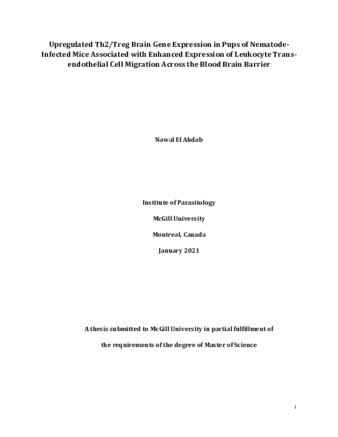 Upregulated Th2/Treg Brain Gene Expression in Pups of Nematode-Infected Mice Associated with Enhanced Expression of Leukocyte Trans-endothelial Cell Migration Across the Blood Brain Barrier

Nawal El Ahdab

Institute of Parasitology

McGill University

Montreal, Canada

January 2021

A thesis submitted to McGill University in partial fulfillment of

the requirements of the degree of Master of Science

i